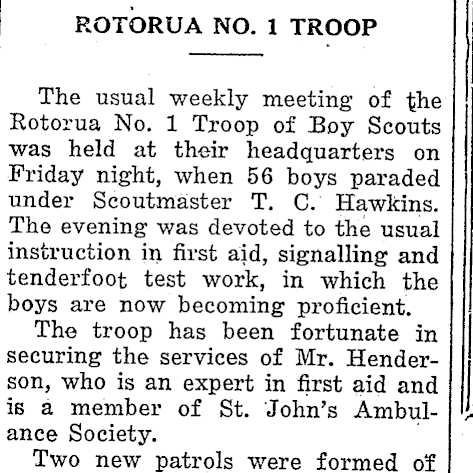 ROTORUA NO. 1 TROOP

The usual weekly meeting of the Rotorua No. 1 Troop of Boy Scouts was held at their headquarters on Friday night, when 56 boys paraded under Scoutmaster T. C. Hawkins. The evening was devoted to the usual instruction in first aid, signalling and tenderfoot test work, in which the boys are now becoming proficient.

The troop has been fortunate in securing the services of Mr. Henderson, who is an expert in first aid and is a member of St. John's Ambulance Society.

Two new patrols were formed of